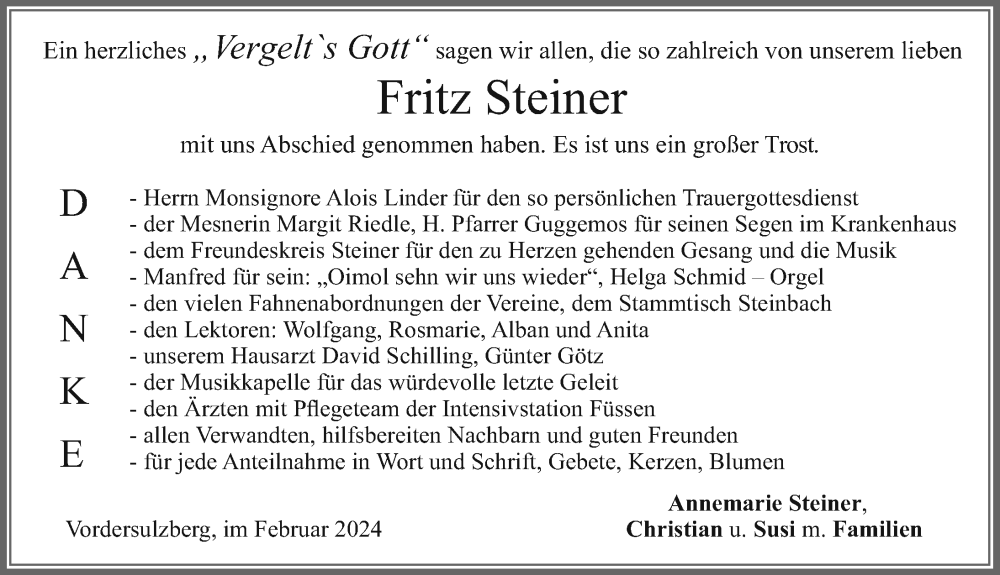 Ein herzliches „Vergelt`s Gott“ sagen wir allen, die so zahlreich von unserem lieben

Fritz Steiner

mit uns Abschied genommen haben. Es ist uns ein großer Trost.

D
A
N
K
E

- Herrn Monsignore Alois Linder für den so persönlichen Trauergottesdienst
- der Mesnerin Margit Riedle, H. Pfarrer Guggemos für seinen Segen im Krankenhaus
- dem Freundeskreis Steiner für den zu Herzen gehenden Gesang und die Musik
- Manfred für sein: „Oimol sehn wir uns wieder“, Helga Schmid – Orgel
- den vielen Fahnenabordnungen der Vereine, dem Stammtisch Steinbach
- den Lektoren: Wolfgang, Rosmarie, Alban und Anita
- unserem Hausarzt David Schilling, Günter Götz
- der Musikkapelle für das würdevolle letzte Geleit
- den Ärzten mit Pflegeteam der Intensivstation Füssen
- allen Verwandten, hilfsbereiten Nachbarn und guten Freunden
- für jede Anteilnahme in Wort und Schrift, Gebete, Kerzen, Blumen

Vordersulzberg, im Februar 2024

Annemarie Steiner,
Christian u. Susi m. Familien